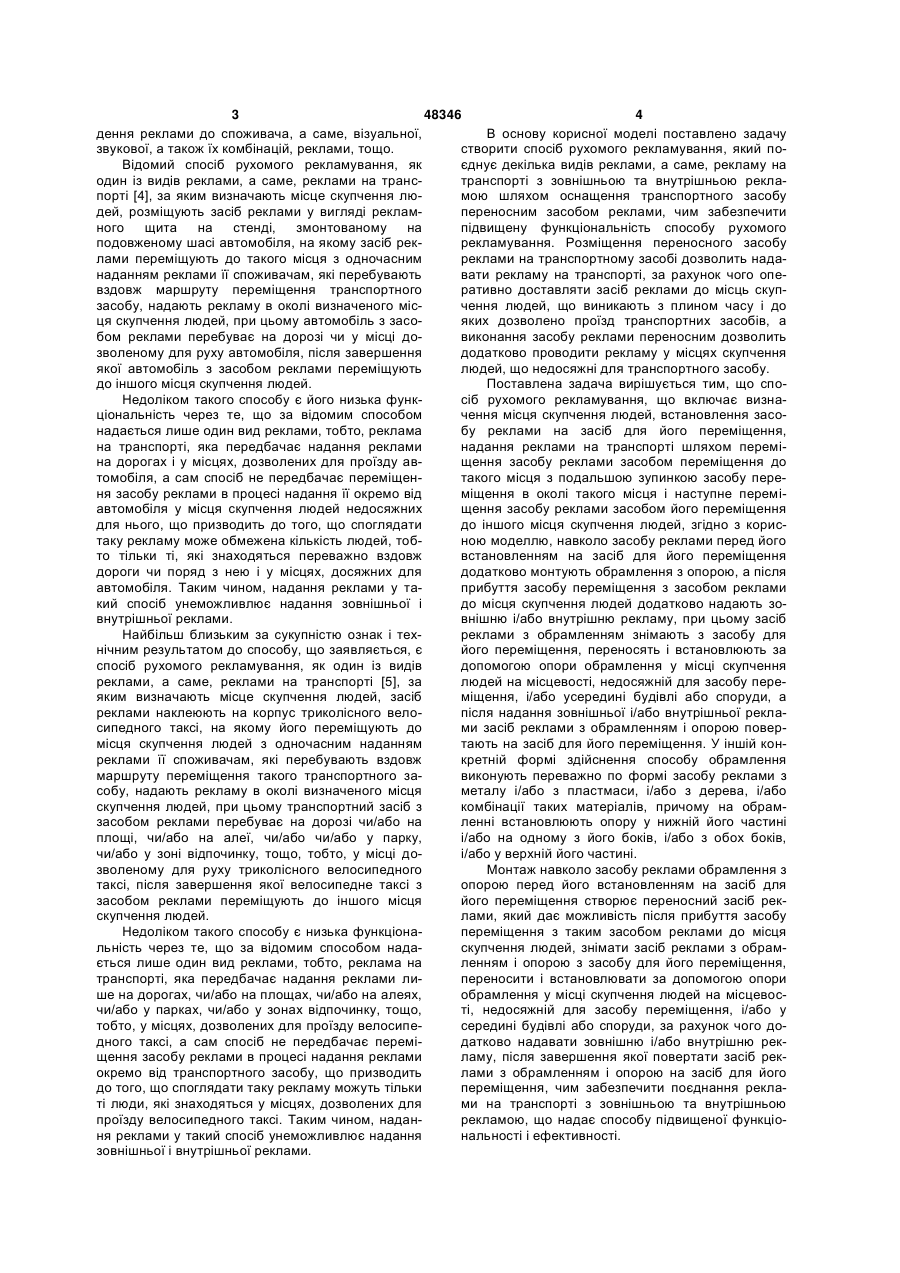 3 48346 4

дення реклами до споживача, а саме, візуальної, звукової, а також їх комбінацій, реклами, тощо.

Відомий спосіб рухомого рекламування, як один із видів реклами, а саме, реклами на транспорті [4], за яким визначають місце скупчення людей, розміщують засіб реклами у вигляді рекламного щита на стенді, змонтованому на подовженому шасі автомобіля, на якому засіб реклами переміщують до такого місця з одночасним наданням реклами її споживачам, які перебувають вздовж маршруту переміщення транспортного засобу, надають рекламу в околі визначеного місця скупчення людей, при цьому автомобіль з засобом реклами перебуває на дорозі чи у місці дозволеному для руху автомобіля, після завершення якої автомобіль з засобом реклами переміщують до іншого місця скупчення людей.

Недоліком такого способу є його низька функціональність через те, що за відомим способом надається лише один вид реклами, тобто, реклама на транспорті, яка передбачає надання реклами на дорогах і у місцях, дозволених для проїзду автомобіля, а сам спосіб не передбачає переміщення засобу реклами в процесі надання її окремо від автомобіля у місця скупчення людей недосяжних для нього, що призводить до того, що споглядати таку рекламу може обмежена кількість людей, тобто тільки ті, які знаходяться переважно вздовж дороги чи поряд з нею і у місцях, досяжних для автомобіля. Таким чином, надання реклами у такий спосіб унеможливлює надання зовнішньої і внутрішньої реклами.

Найбільш близьким за сукупністю ознак і технічним результатом до способу, що заявляється, є спосіб рухомого рекламування, як один із видів реклами, а саме, реклами на транспорті [5], за яким визначають місце скупчення людей, засіб реклами наклеюють на корпус триколісного велосипедного таксі, на якому його переміщують до місця скупчення людей з одночасним наданням реклами її споживачам, які перебувають вздовж маршруту переміщення такого транспортного засобу, надають рекламу в околі визначеного місця скупчення людей, при цьому транспортний засіб з засобом реклами перебуває на дорозі чи/або на площі, чи/або на алеї, чи/або чи/або у парку, чи/або у зоні відпочинку, тощо, тобто, у місці дозволеному для руху триколісного велосипедного таксі, після завершення якої велосипедне таксі з засобом реклами переміщують до іншого місця скупчення людей.

Недоліком такого способу є низька функціональність через те, що за відомим способом надається лише один вид реклами, тобто, реклама на транспорті, яка передбачає надання реклами лише на дорогах, чи/або на площах, чи/або на алеях, чи/або у парках, чи/або у зонах відпочинку, тощо, тобто, у місцях, дозволених для проїзду велосипедного таксі, а сам спосіб не передбачає переміщення засобу реклами в процесі надання реклами окремо від транспортного засобу, що призводить до того, що споглядати таку рекламу можуть тільки ті люди, які знаходяться у місцях, дозволених для проїзду велосипедного таксі. Таким чином, надання реклами у такий спосіб унеможливлює надання зовнішньої і внутрішньої реклами.

В основу корисної моделі поставлено задачу створити спосіб рухомого рекламування, який поєднує декілька видів реклами, а саме, рекламу на транспорті з зовнішньою та внутрішньою рекламою шляхом оснащення транспортного засобу переносним засобом реклами, чим забезпечити підвищену функціональність способу рухомого рекламування. Розміщення переносного засобу реклами на транспортному засобі дозволить надавати рекламу на транспорті, за рахунок чого оперативно доставляти засіб реклами до місць скупчення людей, що виникають з плином часу і до яких дозволено проїзд транспортних засобів, а виконання засобу реклами переносним дозволить додатково проводити рекламу у місцях скупчення людей, що недосяжні для транспортного засобу.

Поставлена задача вирішується тим, що спосіб рухомого рекламування, що включає визначення місця скупчення людей, встановлення засобу реклами на засіб для його переміщення, надання реклами на транспорті шляхом переміщення засобу реклами засобом переміщення до такого місця з подальшою зупинкою засобу переміщення в околі такого місця і наступне переміщення засобу реклами засобом його переміщення до іншого місця скупчення людей, згідно з корисною моделлю, навколо засобу реклами перед його встановленням на засіб для його переміщення додатково монтують обрамлення з опорою, а після прибуття засобу переміщення з засобом реклами до місця скупчення людей додатково надають зовнішню і/або внутрішню рекламу, при цьому засіб реклами з обрамленням знімають з засобу для його переміщення, переносять і встановлюють за допомогою опори обрамлення у місці скупчення людей на місцевості, недосяжній для засобу переміщення, і/або усередині будівлі або споруди, а після надання зовнішньої і/або внутрішньої реклами засіб реклами з обрамленням і опорою повертають на засіб для його переміщення. У іншій конкретній формі здійснення способу обрамлення виконують переважно по формі засобу реклами з металу і/або з пластмаси, і/або з дерева, і/або комбінації таких матеріалів, причому на обрамленні встановлюють опору у нижній його частині і/або на одному з його боків, і/або з обох боків, і/або у верхній його частині.

Монтаж навколо засобу реклами обрамлення з опорою перед його встановленням на засіб для його переміщення створює переносний засіб реклами, який дає можливість після прибуття засобу переміщення з таким засобом реклами до місця скупчення людей, знімати засіб реклами з обрамленням і опорою з засобу для його переміщення, переносити і встановлювати за допомогою опори обрамлення у місці скупчення людей на місцевості, недосяжній для засобу переміщення, і/або у середині будівлі або споруди, за рахунок чого додатково надавати зовнішню і/або внутрішню рекламу, після завершення якої повертати засіб реклами з обрамленням і опорою на засіб для його переміщення, чим забезпечити поєднання реклами на транспорті з зовнішньою та внутрішньою рекламою, що надає способу підвищеної функціональності і ефективності.